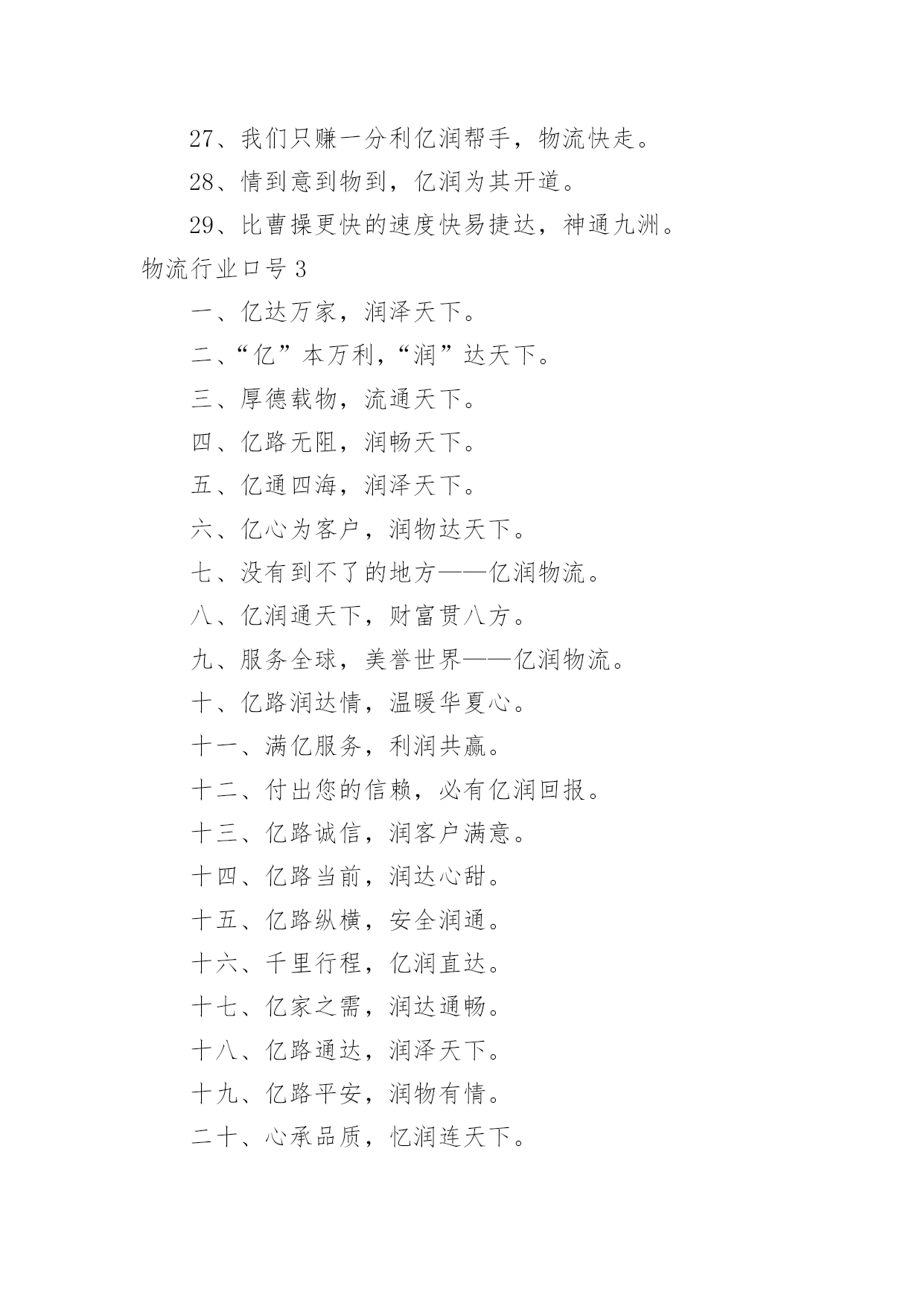 27、我们只赚一分利亿润帮手，物流快走。

28、情到意到物到，亿润为其开道。

29、比曹操更快的速度快易捷达，神通九洲。

物流行业口号 3

一、亿达万家，润泽天下。

二、“亿”本万利，“润”达天下。

三、厚德载物，流通天下。

四、亿路无阻，润畅天下。

五、亿通四海，润泽天下。

六、亿心为客户，润物达天下。

七、没有到不了的地方——亿润物流。

八、亿润通天下，财富贯八方。

九、服务全球，美誉世界——亿润物流。

十、亿路润达情，温暖华夏心。

十一、满亿服务，利润共赢。

十二、付出您的信赖，必有亿润回报。

十三、亿路诚信，润客户满意。

十四、亿路当前，润达心甜。

十五、亿路纵横，安全润通。

十六、千里行程，亿润直达。

十七、亿家之需，润达通畅。

十八、亿路通达，润泽天下。

十九、亿路平安，润物有情。

二十、心承品质，忆润连天下。